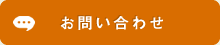 お問い合わせ